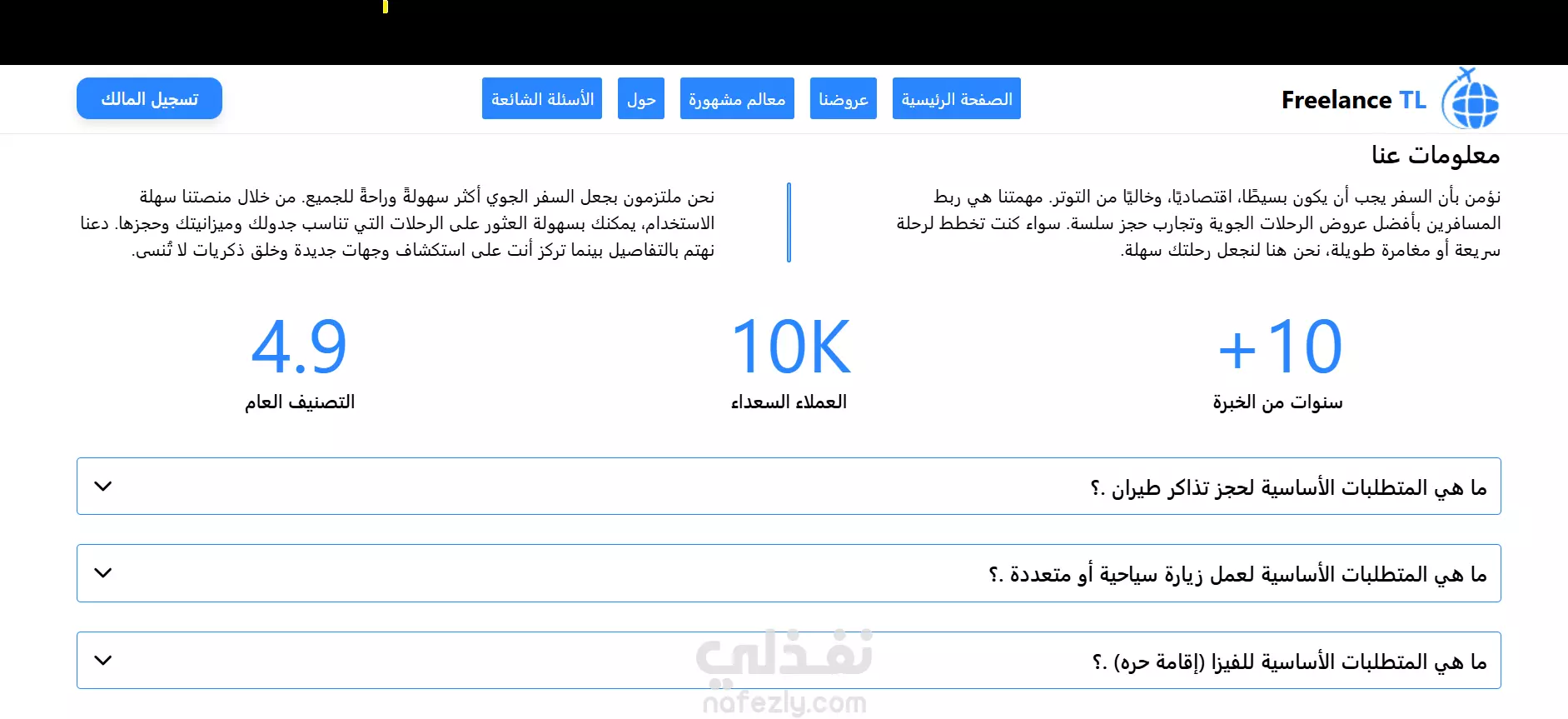 Freelance TL

الصفحة الرئيسية عروضنا معالم مشهورة حول الأسئلة الشائعة

تسجيل المالك

معلومات عنا

نؤمن بأن السفر يجب أن يكون بسيطًا، اقتصاديًا، وخاليًا من التوتر. مهمتنا هي ربط المسافرين بأفضل عروض الرحلات الجوية وتجارب حجز سلسة. سواء كنت تخطط لرحلة سريعة أو مغامرة طويلة، نحن هنا لنجعل رحلتك سهلة.

نحن ملتزمون بجعل السفر الجوي أكثر سهولةً وراحةً للجميع. من خلال منصتنا سهلة الاستخدام، يمكنك بسهولة العثور على الرحلات التي تناسب جدولك وميزانيتك وحجزها. دعنا نهتم بالتفاصيل بينما تركز أنت على استكشاف وجهات جديدة وخلق ذكريات لا تُنسى.

+10
سنوات من الخبرة

10K
العملاء السعداء

4.9
التصنيف العام

ما هي المتطلبات الأساسية لحجز تذاكر طيران .؟

ما هي المتطلبات الأساسية لعمل زيارة سياحية أو متعددة .؟

ما هي المتطلبات الأساسية للفيزا (إقامة حره) .؟

نفذلي
nafezly.com